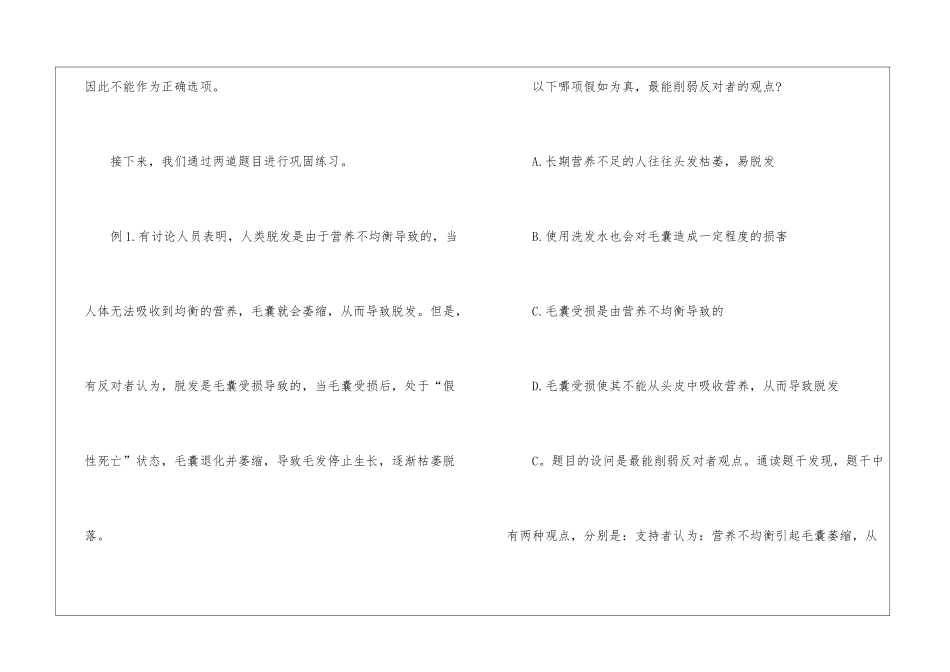 因此不能作为正确选项。

接下来，我们通过两道题目进行巩固练习。

例1.有讨论人员表明，人类脱发是由于营养不均衡导致的，当人体无法吸收到均衡的营养，毛囊就会萎缩，从而导致脱发。但是，有反对者认为，脱发是毛囊受损导致的，当毛囊受损后，处于“假性死亡”状态，毛囊退化并萎缩，导致毛发停止生长，逐渐枯萎脱落。

以下哪项假如为真，最能削弱反对者的观点？

A.长期营养不足的人往往头发枯萎，易脱发

B.使用洗发水也会对毛囊造成一定程度的损害

C.毛囊受损是由营养不均衡导致的

D.毛囊受损使其不能从头皮中吸收营养，从而导致脱发

C。题目的设问是最能削弱反对者观点。通读题干发现，题干中有两种观点，分别是：支持者认为：营养不均衡引起毛囊萎缩，从